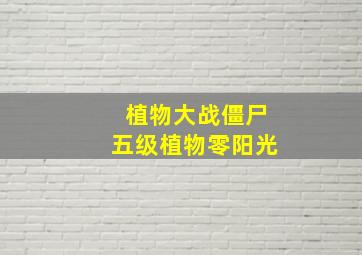 植物大战僵尸
五级植物零阳光